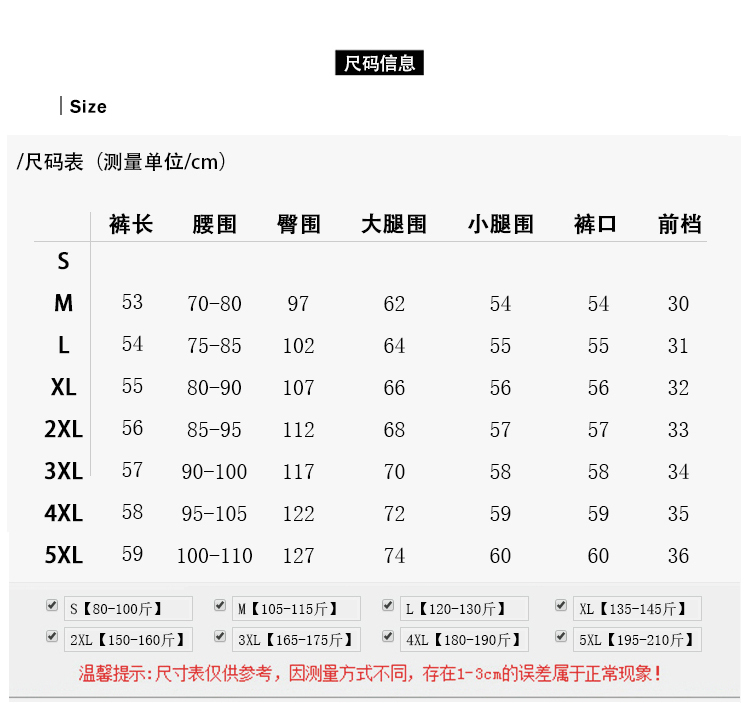 尺码信息

Size

/尺码表（测量单位/cm）

|  | 裤长 | 腰围 | 臀围 | 大腿围 | 小腿围 | 裤口 | 前档 |
|---|---|---|---|---|---|---|---|
| S |  |  |  |  |  |  |  |
| M | 53 | 70-80 | 97 | 62 | 54 | 54 | 30 |
| L | 54 | 75-85 | 102 | 64 | 55 | 55 | 31 |
| XL | 55 | 80-90 | 107 | 66 | 56 | 56 | 32 |
| 2XL | 56 | 85-95 | 112 | 68 | 57 | 57 | 33 |
| 3XL | 57 | 90-100 | 117 | 70 | 58 | 58 | 34 |
| 4XL | 58 | 95-105 | 122 | 72 | 59 | 59 | 35 |
| 5XL | 59 | 100-110 | 127 | 74 | 60 | 60 | 36 |

S【80-100斤】 M【105-115斤】 L【120-130斤】 XL【135-145斤】
2XL【150-160斤】 3XL【165-175斤】 4XL【180-190斤】 5XL【195-210斤】

温馨提示:尺寸表仅供参考，因测量方式不同，存在1-3cm的误差属于正常现象！